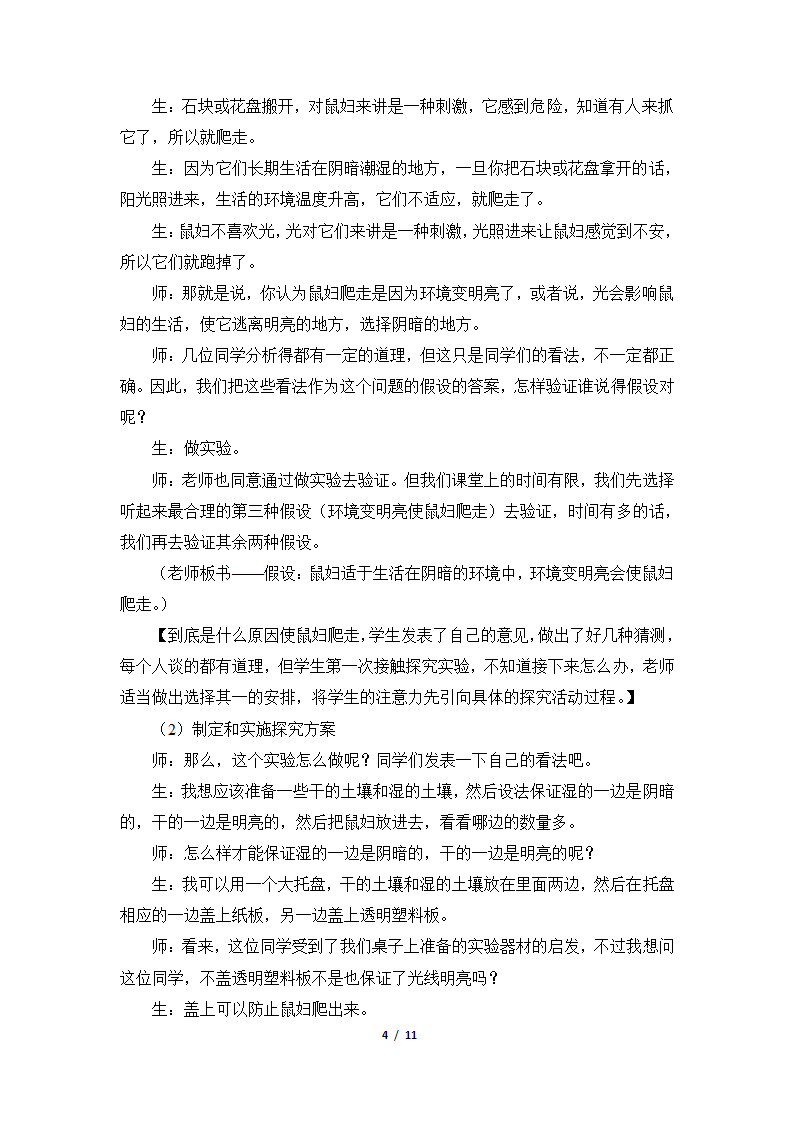 生：石块或花盘搬开，对鼠妇来讲是一种刺激，它感到危险，知道有人来抓它了，所以就爬走。

生：因为它们长期生活在阴暗潮湿的地方，一旦你把石块或花盘拿开的话，阳光照进来，生活的环境温度升高，它们不适应，就爬走了。

生：鼠妇不喜欢光，光对它们来讲是一种刺激，光照进来让鼠妇感觉到不安，所以它们就跑掉了。

师：那就是说，你认为鼠妇爬走是因为环境变明亮了，或者说，光会影响鼠妇的生活，使它逃离明亮的地方，选择阴暗的地方。

师：几位同学分析得都有一定的道理，但这只是同学们的看法，不一定都正确。因此，我们把这些看法作为这个问题的假设的答案，怎样验证谁说得假设对呢？

生：做实验。

师：老师也同意通过做实验去验证。但我们课堂上的时间有限，我们先选择听起来最合理的第三种假设（环境变明亮使鼠妇爬走）去验证，时间有多的话，我们再去验证其余两种假设。

（老师板书——假设：鼠妇适于生活在阴暗的环境中，环境变明亮会使鼠妇爬走。）

【到底是什么原因使鼠妇爬走，学生发表了自己的意见，做出了好几种猜测，每个人谈的都有道理，但学生第一次接触探究实验，不知道接下来怎么办，老师适当做出选择其一的安排，将学生的注意力先引向具体的探究活动过程。】

（2）制定和实施探究方案

师：那么，这个实验怎么做呢？同学们发表一下自己的看法吧。

生：我想应该准备一些干的土壤和湿的土壤，然后设法保证湿的一边是阴暗的，干的一边是明亮的，然后把鼠妇放进去，看看哪边的数量多。

师：怎么样才能保证湿的一边是阴暗的，干的一边是明亮的呢？

生：我可以用一个大托盘，干的土壤和湿的土壤放在里面两边，然后在托盘相应的一边盖上纸板，另一边盖上透明塑料板。

师：看来，这位同学受到了我们桌子上准备的实验器材的启发，不过我想问这位同学，不盖透明塑料板不是也保证了光线明亮吗？

生：盖上可以防止鼠妇爬出来。

4 / 11